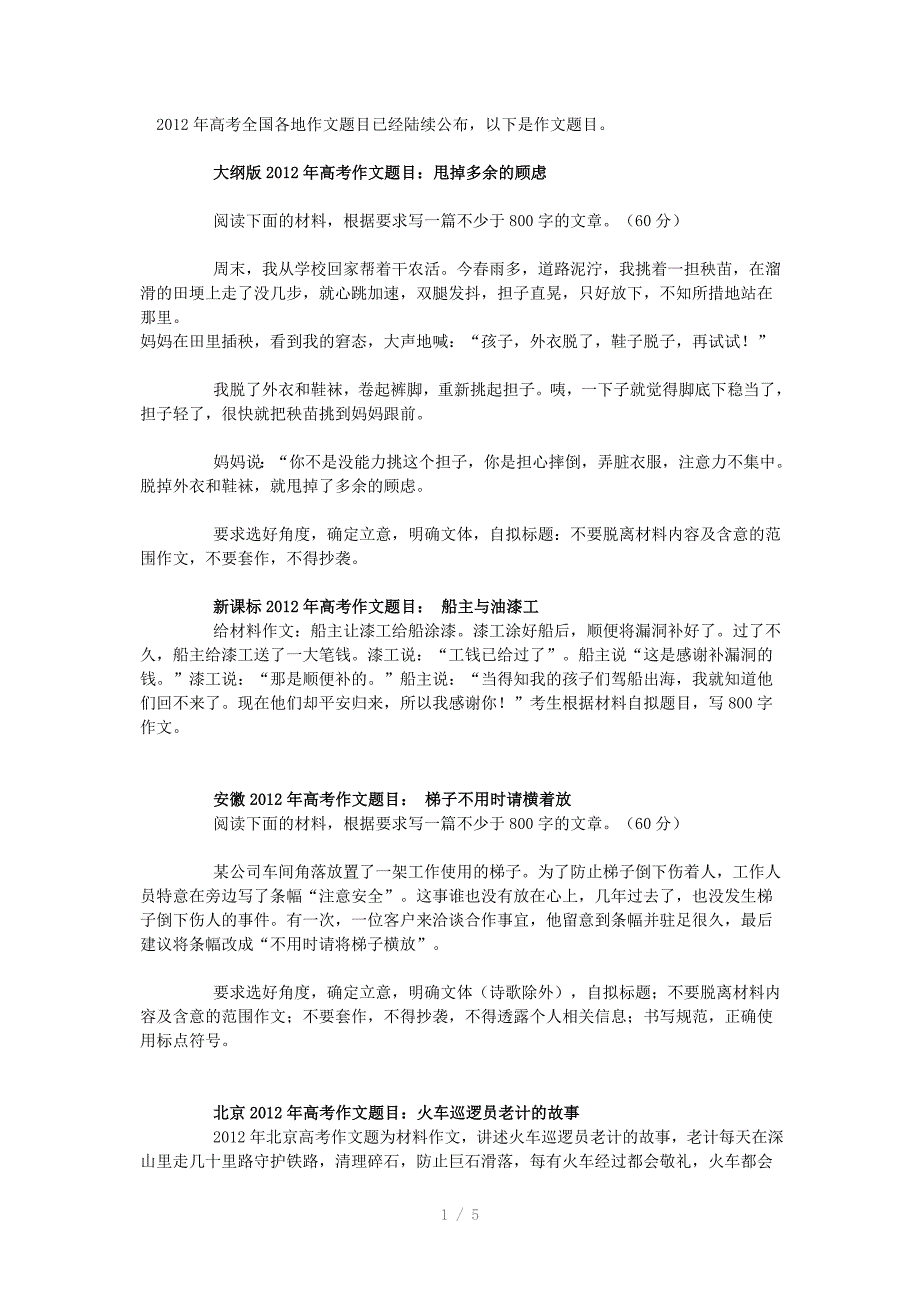 2012 年高考全国各地作文题目已经陆续公布，以下是作文题目。

大纲版 2012 年高考作文题目：甩掉多余的顾虑

阅读下面的材料，根据要求写一篇不少于 800 字的文章。（60 分）

周末，我从学校回家帮着干农活。今春雨多，道路泥泞，我挑着一担秧苗，在溜滑的田埂上走了没几步，就心跳加速，双腿发抖，担子直晃，只好放下，不知所措地站在那里。
妈妈在田里插秧，看到我的窘态，大声地喊：“孩子，外衣脱了，鞋子脱子，再试试！”

我脱了外衣和鞋袜，卷起裤脚，重新挑起担子。咦，一下子就觉得脚底下稳当了，担子轻了，很快就把秧苗挑到妈妈跟前。

妈妈说：“你不是没能力挑这个担子，你是担心摔倒，弄脏衣服，注意力不集中。脱掉外衣和鞋袜，就甩掉了多余的顾虑。

要求选好角度，确定立意，明确文体，自拟标题：不要脱离材料内容及含意的范围作文，不要套作，不得抄袭。

新课标 2012 年高考作文题目： 船主与油漆工
给材料作文：船主让漆工给船涂漆。漆工涂好船后，顺便将漏洞补好了。过了不久，船主给漆工送了一大笔钱。漆工说：“工钱已给过了”。船主说“这是感谢补漏洞的钱。”漆工说：“那是顺便补的。”船主说：“当得知我的孩子们驾船出海，我就知道他们回不来了。现在他们却平安归来，所以我感谢你！”考生根据材料自拟题目，写 800 字作文。

安徽 2012 年高考作文题目： 梯子不用时请横着放
阅读下面的材料，根据要求写一篇不少于 800 字的文章。（60 分）

某公司车间角落放置了一架工作使用的梯子。为了防止梯子倒下伤着人，工作人员特意在旁边写了条幅“注意安全”。这事谁也没有放在心上，几年过去了，也没发生梯子倒下伤人的事件。有一次，一位客户来洽谈合作事宜，他留意到条幅并驻足很久，最后建议将条幅改成“不用时请将梯子横放”。

要求选好角度，确定立意，明确文体（诗歌除外），自拟标题；不要脱离材料内容及含意的范围作文；不要套作，不得抄袭，不得透露个人相关信息；书写规范，正确使用标点符号。

北京 2012 年高考作文题目：火车巡逻员老计的故事
2012 年北京高考作文题为材料作文，讲述火车巡逻员老计的故事，老计每天在深山里走几十里路守护铁路，清理碎石，防止巨石滑落，每有火车经过都会敬礼，火车都会

1 / 5